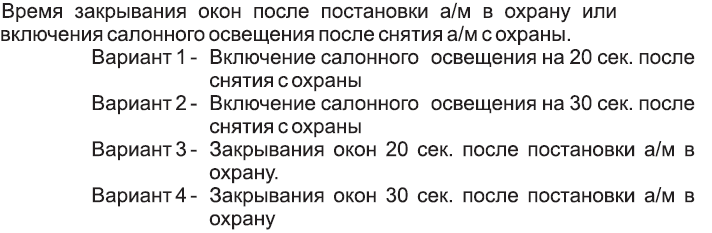 Время закрывания окон после постановки а/м в охрану или включения салонного освещения после снятия а/м с охраны.

Вариант 1 - Включение салонного освещения на 20 сек. после снятия с охраны

Вариант 2 - Включение салонного освещения на 30 сек. после снятия с охраны

Вариант 3 - Закрывания окон 20 сек. после постановки а/м в охрану.

Вариант 4 - Закрывания окон 30 сек. после постановки а/м в охрану